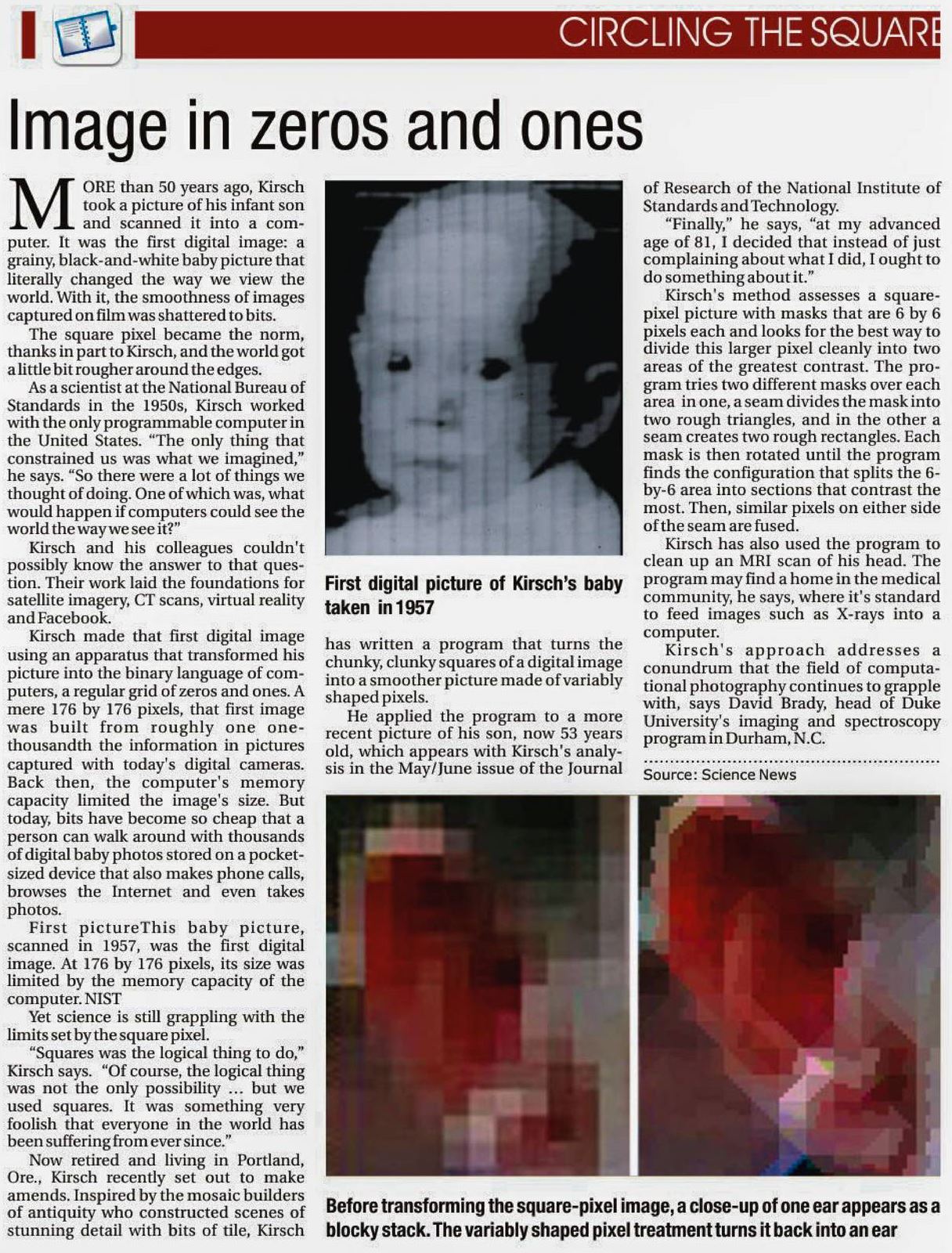 CIRCLING THE SQUARE

Image in zeros and ones

MORE than 50 years ago, Kirsch took a picture of his infant son and scanned it into a computer. It was the first digital image: a grainy, black-and-white baby picture that literally changed the way we view the world. With it, the smoothness of images captured on film was shattered to bits.

The square pixel became the norm, thanks in part to Kirsch, and the world got a little bit rougher around the edges.

As a scientist at the National Bureau of Standards in the 1950s, Kirsch worked with the only programmable computer in the United States. "The only thing that constrained us was what we imagined," he says. "So there were a lot of things we thought of doing. One of which was, what would happen if computers could see the world the way we see it?"

Kirsch and his colleagues couldn't possibly know the answer to that question. Their work laid the foundations for satellite imagery, CT scans, virtual reality and Facebook.

Kirsch made that first digital image using an apparatus that transformed his picture into the binary language of computers, a regular grid of zeros and ones. A mere 176 by 176 pixels, that first image was built from roughly one one-thousandth the information in pictures captured with today's digital cameras. Back then, the computer's memory capacity limited the image's size. But today, bits have become so cheap that a person can walk around with thousands of digital baby photos stored on a pocket-sized device that also makes phone calls, browses the Internet and even takes photos.

First pictureThis baby picture, scanned in 1957, was the first digital image. At 176 by 176 pixels, its size was limited by the memory capacity of the computer. NIST

Yet science is still grappling with the limits set by the square pixel.

"Squares was the logical thing to do," Kirsch says. "Of course, the logical thing was not the only possibility ... but we used squares. It was something very foolish that everyone in the world has been suffering from ever since."

Now retired and living in Portland, Ore., Kirsch recently set out to make amends. Inspired by the mosaic builders of antiquity who constructed scenes of stunning detail with bits of tile, Kirsch

First digital picture of Kirsch's baby taken in 1957

has written a program that turns the chunky, clunky squares of a digital image into a smoother picture made of variably shaped pixels.

He applied the program to a more recent picture of his son, now 53 years old, which appears with Kirsch's analysis in the May/June issue of the Journal

of Research of the National Institute of Standards and Technology.

"Finally," he says, "at my advanced age of 81, I decided that instead of just complaining about what I did, I ought to do something about it."

Kirsch's method assesses a square-pixel picture with masks that are 6 by 6 pixels each and looks for the best way to divide this larger pixel cleanly into two areas of the greatest contrast. The program tries two different masks over each area in one, a seam divides the mask into two rough triangles, and in the other a seam creates two rough rectangles. Each mask is then rotated until the program finds the configuration that splits the 6-by-6 area into sections that contrast the most. Then, similar pixels on either side of the seam are fused.

Kirsch has also used the program to clean up an MRI scan of his head. The program may find a home in the medical community, he says, where it's standard to feed images such as X-rays into a computer.

Kirsch's approach addresses a conundrum that the field of computational photography continues to grapple with, says David Brady, head of Duke University's imaging and spectroscopy program in Durham, N.C.

Source: Science News

Before transforming the square-pixel image, a close-up of one ear appears as a blocky stack. The variably shaped pixel treatment turns it back into an ear